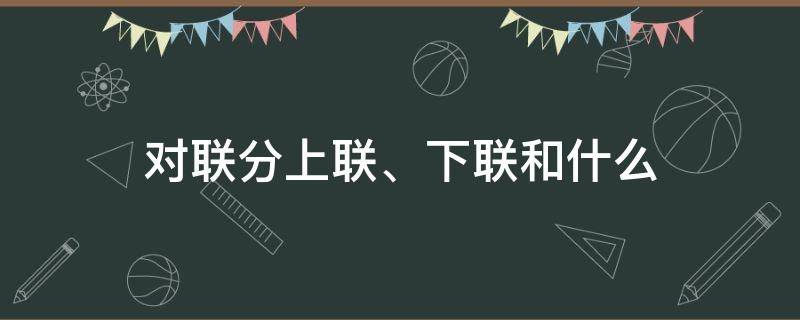 对联分上联、下联和什么